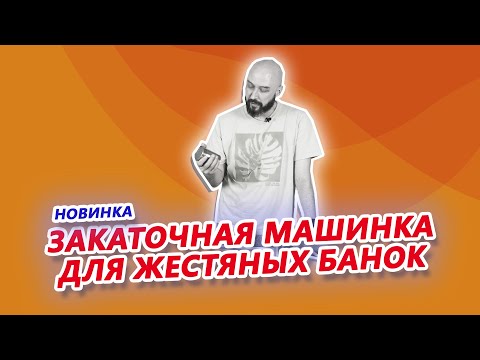 НОВИНКА
ЗАКАТОЧНАЯ МАШИНКА ДЛЯ ЖЕСТЯНЫХ БАНОК